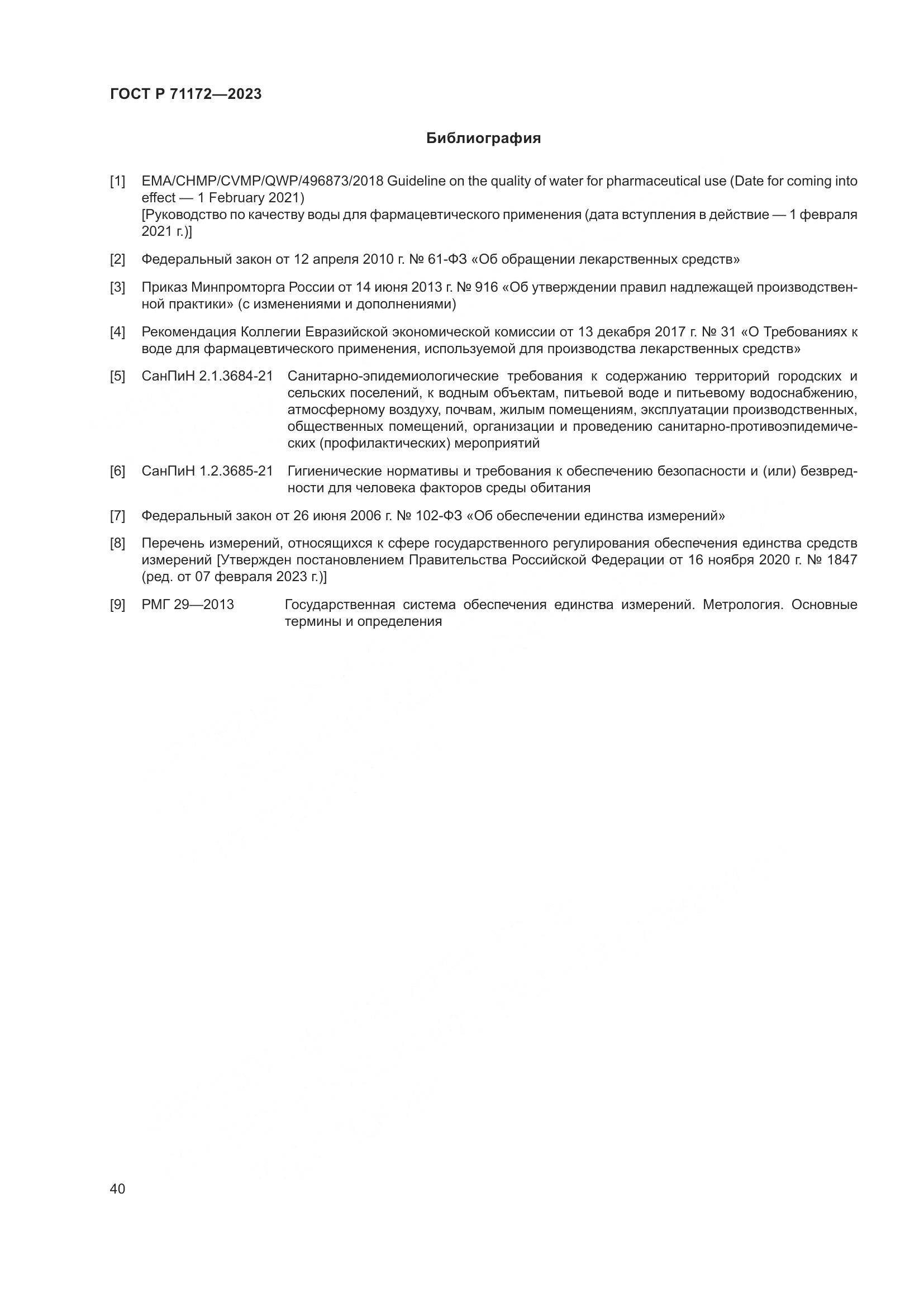 ГОСТ Р 71172—2023

Библиография

[1] EMA/CHMP/CVMP/QWP/496873/2018 Guideline on the quality of water for pharmaceutical use (Date for coming into effect — 1 February 2021)
[Руководство по качеству воды для фармацевтического применения (дата вступления в действие — 1 февраля 2021 г.)]

[2] Федеральный закон от 12 апреля 2010 г. № 61-ФЗ «Об обращении лекарственных средств»

[3] Приказ Минпромторга России от 14 июня 2013 г. № 916 «Об утверждении правил надлежащей производственной практики» (с изменениями и дополнениями)

[4] Рекомендация Коллегии Евразийской экономической комиссии от 13 декабря 2017 г. № 31 «О Требованиях к воде для фармацевтического применения, используемой для производства лекарственных средств»

[5] СанПиН 2.1.3684-21 Санитарно-эпидемиологические требования к содержанию территорий городских и сельских поселений, к водным объектам, питьевой воде и питьевому водоснабжению, атмосферному воздуху, почвам, жилым помещениям, эксплуатации производственных, общественных помещений, организации и проведению санитарно-противоэпидемических (профилактических) мероприятий

[6] СанПиН 1.2.3685-21 Гигиенические нормативы и требования к обеспечению безопасности и (или) безвредности для человека факторов среды обитания

[7] Федеральный закон от 26 июня 2006 г. № 102-ФЗ «Об обеспечении единства измерений»

[8] Перечень измерений, относящихся к сфере государственного регулирования обеспечения единства средств измерений [Утвержден постановлением Правительства Российской Федерации от 16 ноября 2020 г. № 1847 (ред. от 07 февраля 2023 г.)]

[9] РМГ 29—2013 Государственная система обеспечения единства измерений. Метрология. Основные термины и определения

40